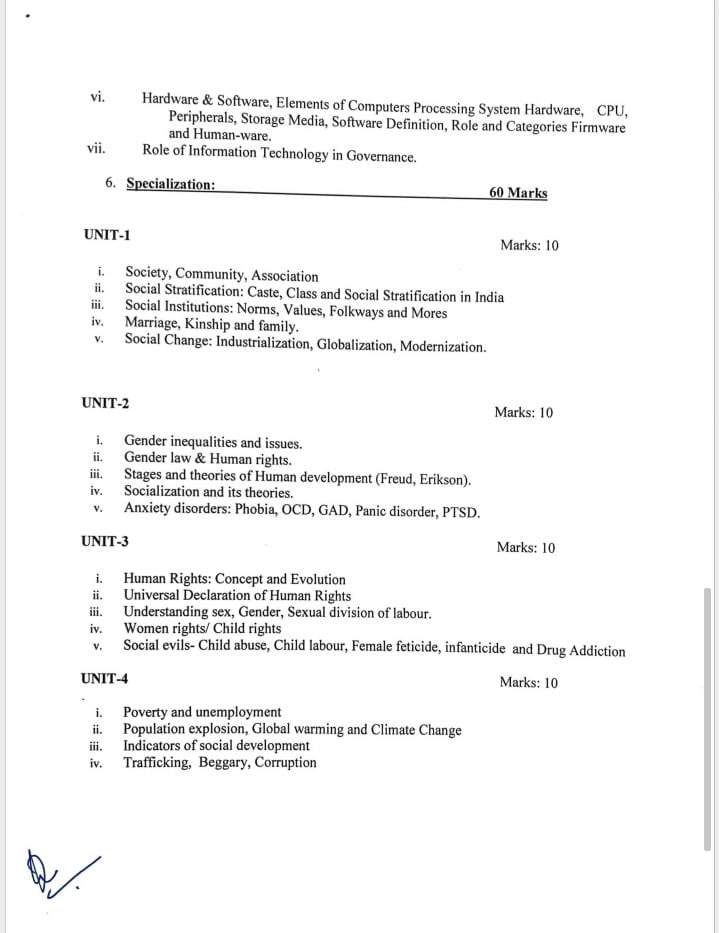 vi. Hardware & Software, Elements of Computers Processing System Hardware, CPU, Peripherals, Storage Media, Software Definition, Role and Categories Firmware and Human-ware.

vii. Role of Information Technology in Governance.

6. Specialization: 60 Marks

UNIT-1

Marks: 10

i. Society, Community, Association
ii. Social Stratification: Caste, Class and Social Stratification in India
iii. Social Institutions: Norms, Values, Folkways and Mores
iv. Marriage, Kinship and family.
v. Social Change: Industrialization, Globalization, Modernization.

UNIT-2

Marks: 10

i. Gender inequalities and issues.
ii. Gender law & Human rights.
iii. Stages and theories of Human development (Freud, Erikson).
iv. Socialization and its theories.
v. Anxiety disorders: Phobia, OCD, GAD, Panic disorder, PTSD.

UNIT-3

Marks: 10

i. Human Rights: Concept and Evolution
ii. Universal Declaration of Human Rights
iii. Understanding sex, Gender, Sexual division of labour.
iv. Women rights/ Child rights
v. Social evils- Child abuse, Child labour, Female feticide, infanticide and Drug Addiction

UNIT-4

Marks: 10

i. Poverty and unemployment
ii. Population explosion, Global warming and Climate Change
iii. Indicators of social development
iv. Trafficking, Beggary, Corruption